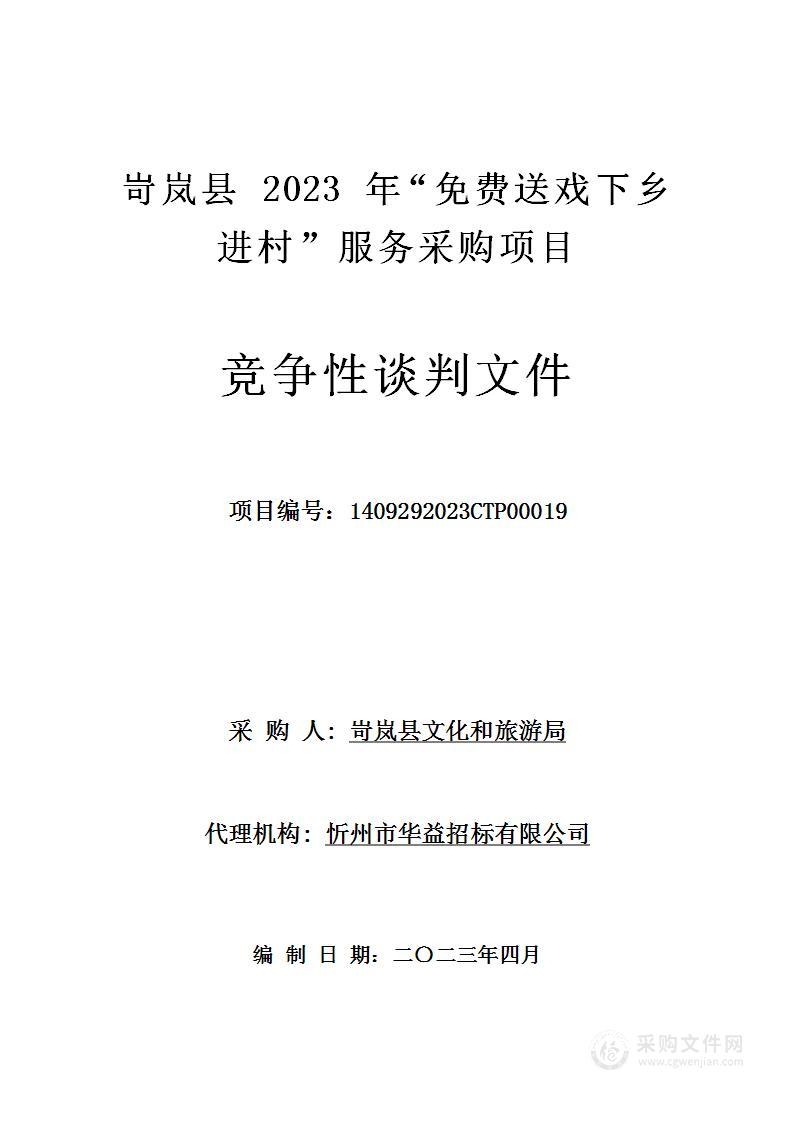 岢岚县 2023 年“免费送戏下乡进村”服务采购项目

竞争性谈判文件

项目编号：1409292023CTP00019

采 购 人：岢岚县文化和旅游局

代理机构：忻州市华益招标有限公司

编 制 日 期：二〇二三年四月

采购文件网
www.cgwenjian.com